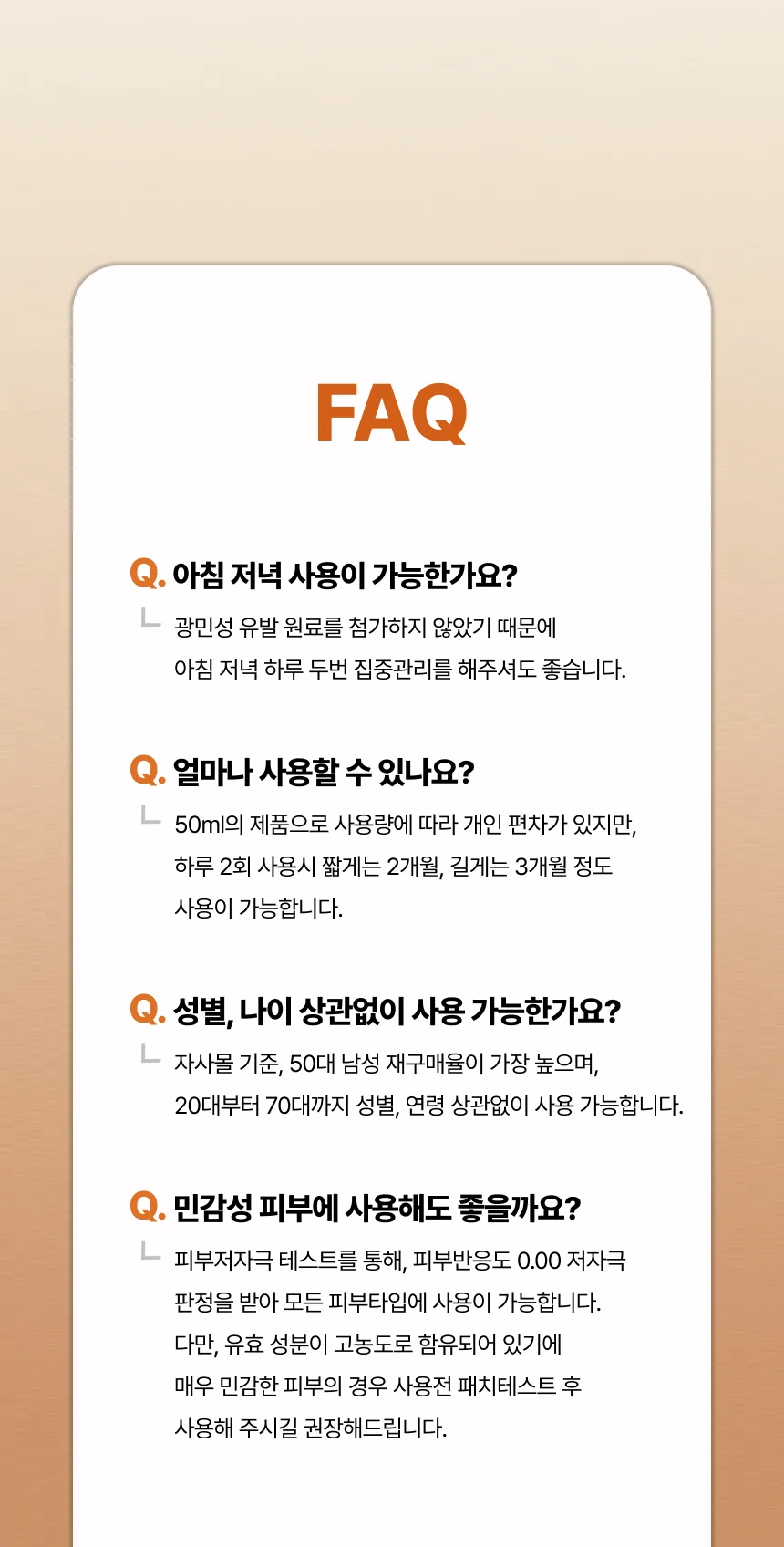 FAQ

Q. 아침 저녁 사용이 가능한가요?

광민성 유발 원료를 첨가하지 않았기 때문에 아침 저녁 하루 두번 집중관리를 해주셔도 좋습니다.

Q. 얼마나 사용할 수 있나요?

50ml의 제품으로 사용량에 따라 개인 편차가 있지만, 하루 2회 사용시 짧게는 2개월, 길게는 3개월 정도 사용이 가능합니다.

Q. 성별, 나이 상관없이 사용 가능한가요?

자사몰 기준, 50대 남성 재구매율이 가장 높으며, 20대부터 70대까지 성별, 연령 상관없이 사용 가능합니다.

Q. 민감성 피부에 사용해도 좋을까요?

피부저자극 테스트를 통해, 피부반응도 0.00 저자극 판정을 받아 모든 피부타입에 사용이 가능합니다. 다만, 유효 성분이 고농도로 함유되어 있기에 매우 민감한 피부의 경우 사용전 패치테스트 후 사용해 주시길 권장해드립니다.